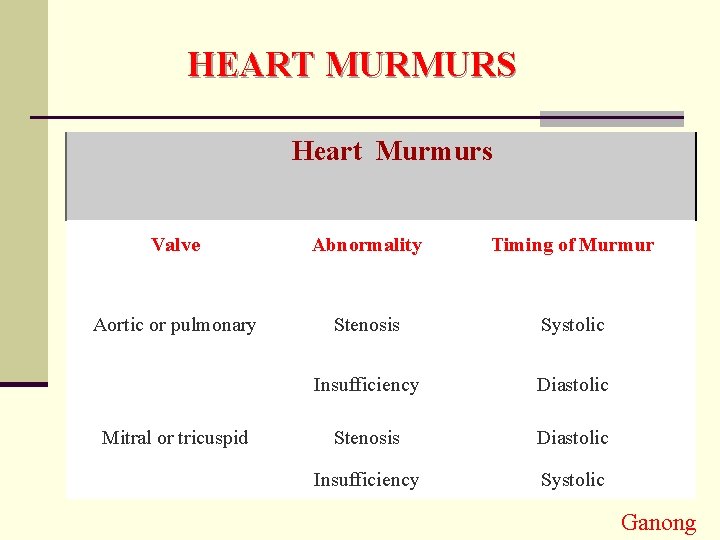 HEART MURMURS

Heart Murmurs

| Valve | Abnormality | Timing of Murmur |
|---|---|---|
| Aortic or pulmonary | Stenosis | Systolic |
| | Insufficiency | Diastolic |
| Mitral or tricuspid | Stenosis | Diastolic |
| | Insufficiency | Systolic |

Ganong